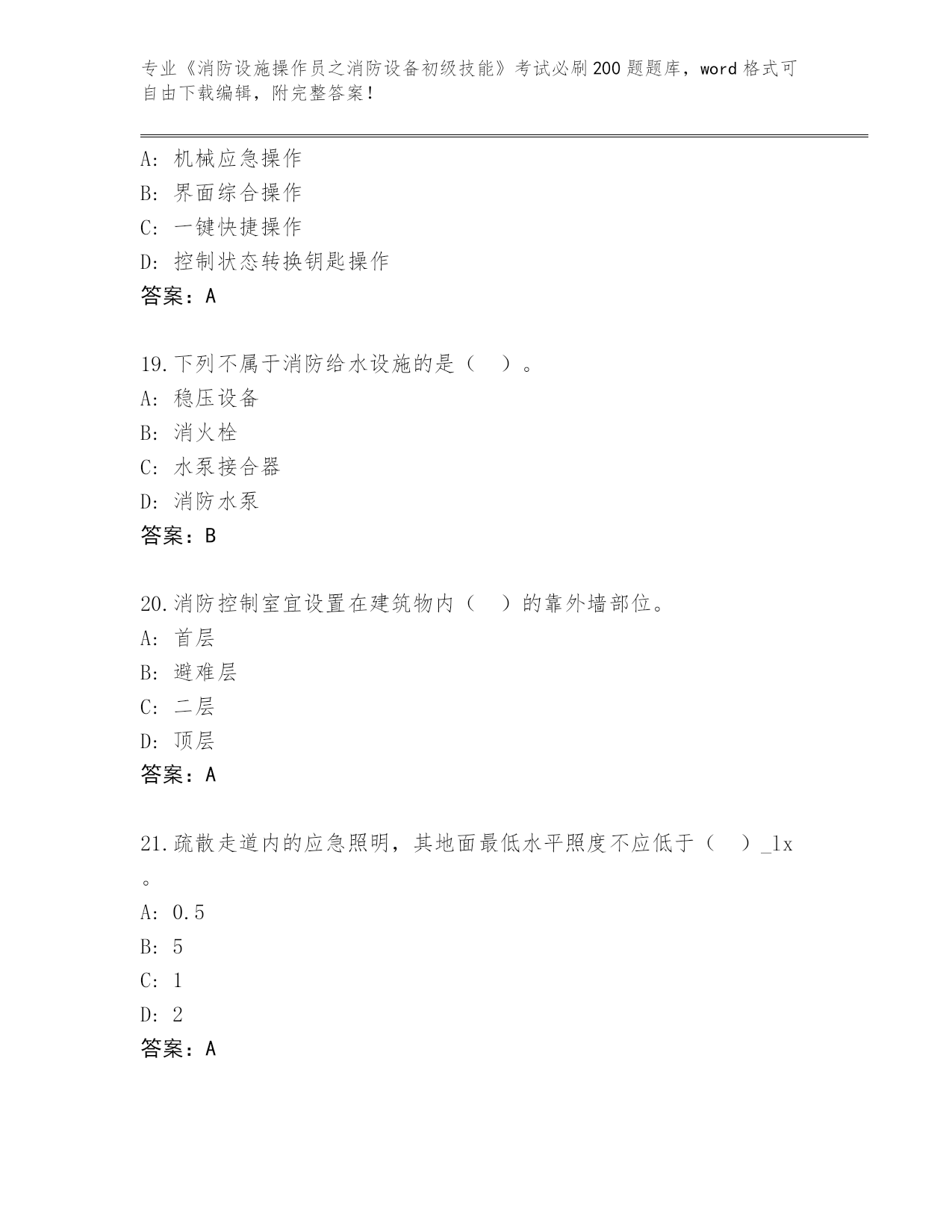 专业《消防设施操作员之消防设备初级技能》考试必刷200题题库，word格式可自由下载编辑，附完整答案！

A: 机械应急操作
B: 界面综合操作
C: 一键快捷操作
D: 控制状态转换钥匙操作
答案：A

19.下列不属于消防给水设施的是（　）。
A: 稳压设备
B: 消火栓
C: 水泵接合器
D: 消防水泵
答案：B

20.消防控制室宜设置在建筑物内（　）的靠外墙部位。
A: 首层
B: 避难层
C: 二层
D: 顶层
答案：A

21.疏散走道内的应急照明，其地面最低水平照度不应低于（　）_lx。
A: 0.5
B: 5
C: 1
D: 2
答案：A